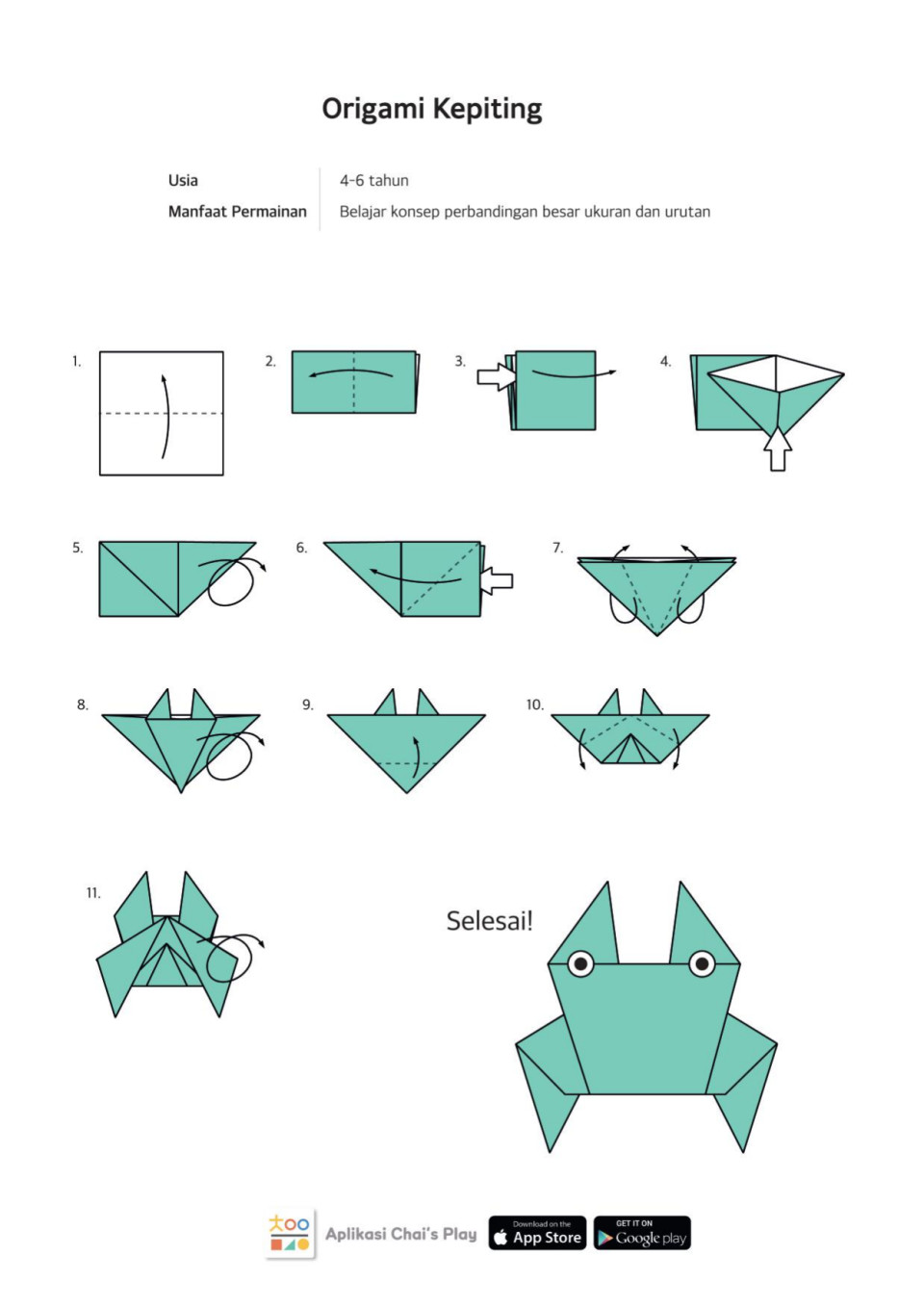 Origami Kepiting

| Usia | 4-6 tahun |
|---|---|
| Manfaat Permainan | Belajar konsep perbandingan besar ukuran dan urutan |

1.

2.

3.

4.

5.

6.

7.

8.

9.

10.

11.

Selesai!

Aplikasi Chai's Play

Download on the App Store

GET IT ON Google play